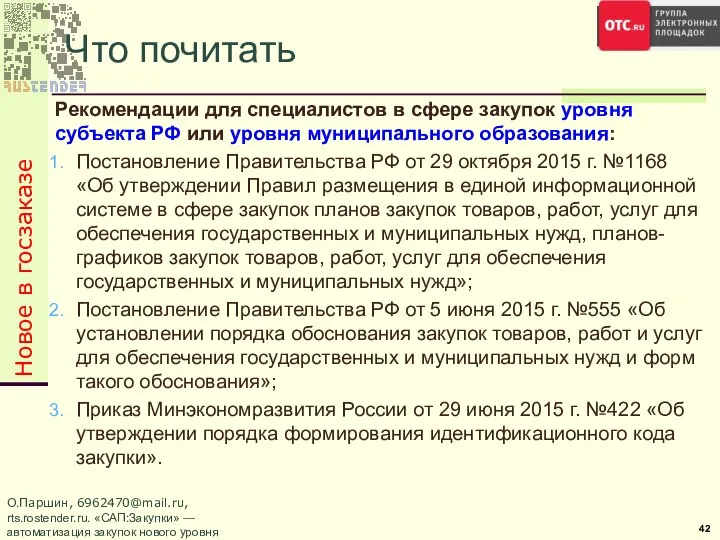 RUSTENDER

OTC.RU ГРУППА ЭЛЕКТРОННЫХ ПЛОЩАДОК

Что почитать

Новое в госзаказе

Рекомендации для специалистов в сфере закупок уровня субъекта РФ или уровня муниципального образования:

1. Постановление Правительства РФ от 29 октября 2015 г. №1168 «Об утверждении Правил размещения в единой информационной системе в сфере закупок планов закупок товаров, работ, услуг для обеспечения государственных и муниципальных нужд, планов-графиков закупок товаров, работ, услуг для обеспечения государственных и муниципальных нужд»;
2. Постановление Правительства РФ от 5 июня 2015 г. №555 «Об установлении порядка обоснования закупок товаров, работ и услуг для обеспечения государственных и муниципальных нужд и форм такого обоснования»;
3. Приказ Минэкономразвития России от 29 июня 2015 г. №422 «Об утверждении порядка формирования идентификационного кода закупки».

О.Паршин, 6962470@mail.ru, rts.rostender.ru. «САП:Закупки» — автоматизация закупок нового уровня

42